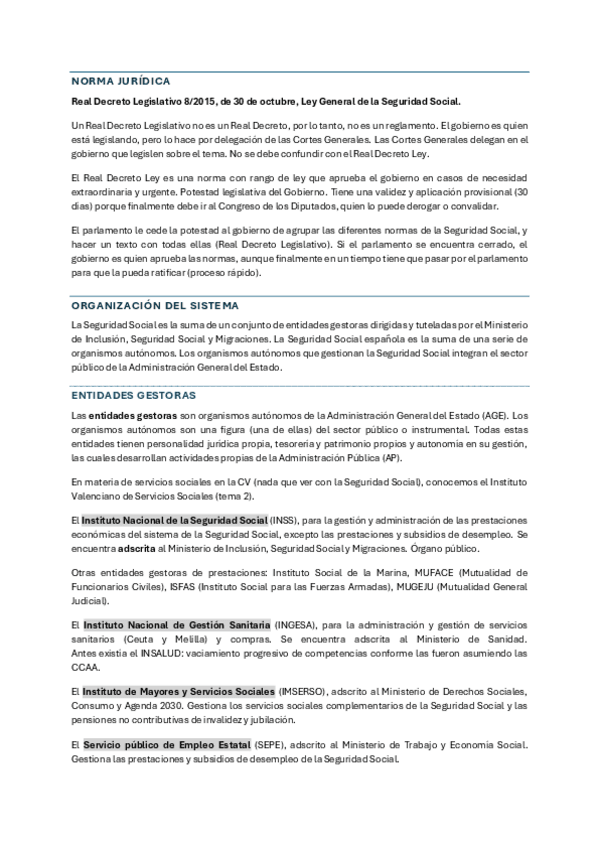 NORMA JURÍDICA

Real Decreto Legislativo 8/2015, de 30 de octubre, Ley General de la Seguridad Social.

Un Real Decreto Legislativo no es un Real Decreto, por lo tanto, no es un reglamento. El gobierno es quien está legislando, pero lo hace por delegación de las Cortes Generales. Las Cortes Generales delegan en el gobierno que legislen sobre el tema. No se debe confundir con el Real Decreto Ley.

El Real Decreto Ley es una norma con rango de ley que aprueba el gobierno en casos de necesidad extraordinaria y urgente. Potestad legislativa del Gobierno. Tiene una validez y aplicación provisional (30 días) porque finalmente debe ir al Congreso de los Diputados, quien lo puede derogar o convalidar.

El parlamento le cede la potestad al gobierno de agrupar las diferentes normas de la Seguridad Social, y hacer un texto con todas ellas (Real Decreto Legislativo). Si el parlamento se encuentra cerrado, el gobierno es quien aprueba las normas, aunque finalmente en un tiempo tiene que pasar por el parlamento para que la pueda ratificar (proceso rápido).

ORGANIZACIÓN DEL SISTEMA

La Seguridad Social es la suma de un conjunto de entidades gestoras dirigidas y tuteladas por el Ministerio de Inclusión, Seguridad Social y Migraciones. La Seguridad Social española es la suma de una serie de organismos autónomos. Los organismos autónomos que gestionan la Seguridad Social integran el sector público de la Administración General del Estado.

ENTIDADES GESTORAS

Las entidades gestoras son organismos autónomos de la Administración General del Estado (AGE). Los organismos autónomos son una figura (una de ellas) del sector público o instrumental. Todas estas entidades tienen personalidad jurídica propia, tesorería y patrimonio propios y autonomía en su gestión, las cuales desarrollan actividades propias de la Administración Pública (AP).

En materia de servicios sociales en la CV (nada que ver con la Seguridad Social), conocemos el Instituto Valenciano de Servicios Sociales (tema 2).

El Instituto Nacional de la Seguridad Social (INSS), para la gestión y administración de las prestaciones económicas del sistema de la Seguridad Social, excepto las prestaciones y subsidios de desempleo. Se encuentra adscrita al Ministerio de Inclusión, Seguridad Social y Migraciones. Órgano público.

Otras entidades gestoras de prestaciones: Instituto Social de la Marina, MUFACE (Mutualidad de Funcionarios Civiles), ISFAS (Instituto Social para las Fuerzas Armadas), MUGEJU (Mutualidad General Judicial).

El Instituto Nacional de Gestión Sanitaria (INGESA), para la administración y gestión de servicios sanitarios (Ceuta y Melilla) y compras. Se encuentra adscrita al Ministerio de Sanidad. Antes existía el INSALUD: vaciamiento progresivo de competencias conforme las fueron asumiendo las CCAA.

El Instituto de Mayores y Servicios Sociales (IMSERSO), adscrito al Ministerio de Derechos Sociales, Consumo y Agenda 2030. Gestiona los servicios sociales complementarios de la Seguridad Social y las pensiones no contributivas de invalidez y jubilación.

El Servicio público de Empleo Estatal (SEPE), adscrito al Ministerio de Trabajo y Economía Social. Gestiona las prestaciones y subsidios de desempleo de la Seguridad Social.